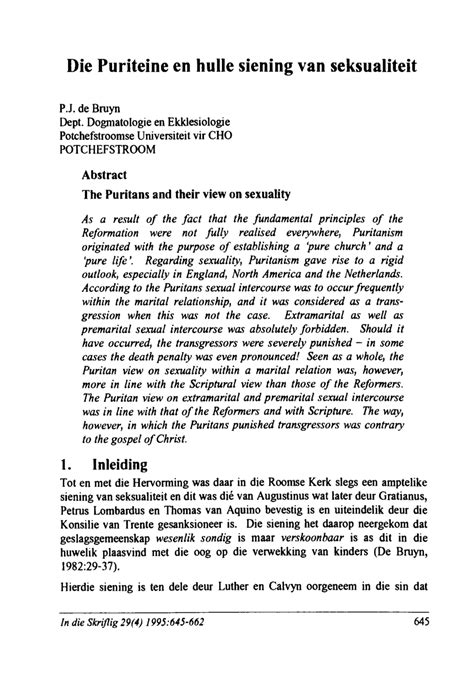 Die Puriteine en hulle siening van seksualiteit

P.J. de Bruyn
Dept. Dogmatologie en Ekklesiologie
Potchefstroomse Universiteit vir CHO
POTCHEFSTROOM

Abstract

The Puritans and their view on sexuality

As a result of the fact that the fundamental principles of the Reformation were not fully realised everywhere, Puritanism originated with the purpose of establishing a 'pure church' and a 'pure life'. Regarding sexuality, Puritanism gave rise to a rigid outlook, especially in England, North America and the Netherlands. According to the Puritans sexual intercourse was to occur frequently within the marital relationship, and it was considered as a transgression when this was not the case. Extramarital as well as premarital sexual intercourse was absolutely forbidden. Should it have occurred, the transgressors were severely punished – in some cases the death penalty was even pronounced! Seen as a whole, the Puritan view on sexuality within a marital relation was, however, more in line with the Scriptural view than those of the Reformers. The Puritan view on extramarital and premarital sexual intercourse was in line with that of the Reformers and with Scripture. The way, however, in which the Puritans punished transgressors was contrary to the gospel of Christ.

1. Inleiding

Tot en met die Hervorming was daar in die Roomse Kerk slegs een amptelike siening van seksualiteit en dit was dié van Augustinus wat later deur Gratianus, Petrus Lombardus en Thomas van Aquino bevestig is en uiteindelik deur die Konsilie van Trente gesanksioneer is. Die siening het daarop neergekom dat geslagsgemeenskap wesenlik sondig is maar verskoonbaar is as dit in die huwelik plaasvind met die oog op die verwekking van kinders (De Bruyn, 1982:29-37).

Hierdie siening is ten dele deur Luther en Calvyn oorgeneem in die sin dat

In die Skriflig 29(4) 1995:645-662

645